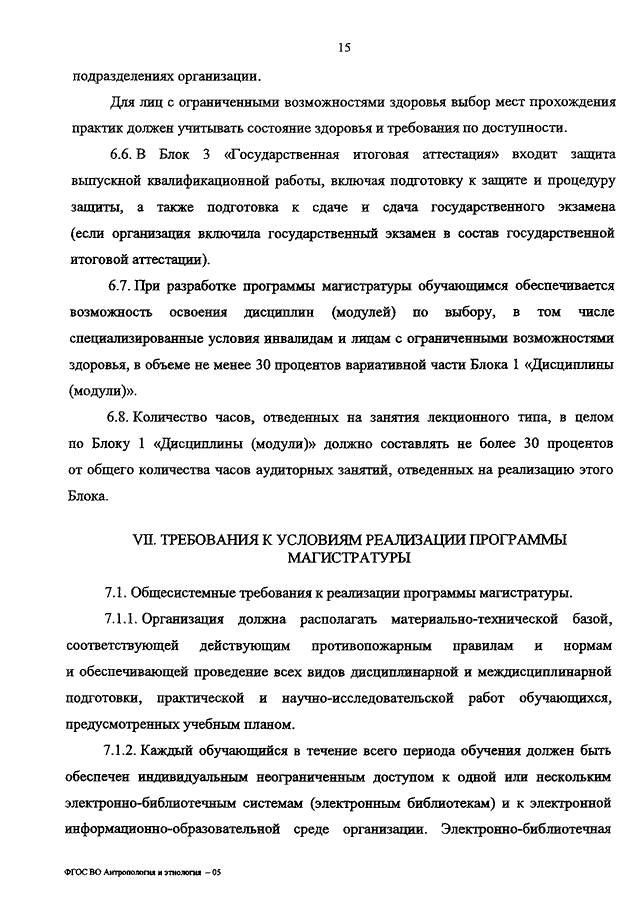 15

подразделениях организации.

Для лиц с ограниченными возможностями здоровья выбор мест прохождения практик должен учитывать состояние здоровья и требования по доступности.

6.6. В Блок 3 «Государственная итоговая аттестация» входит защита выпускной квалификационной работы, включая подготовку к защите и процедуру защиты, а также подготовка к сдаче и сдача государственного экзамена (если организация включила государственный экзамен в состав государственной итоговой аттестации).

6.7. При разработке программы магистратуры обучающимся обеспечивается возможность освоения дисциплин (модулей) по выбору, в том числе специализированные условия инвалидам и лицам с ограниченными возможностями здоровья, в объеме не менее 30 процентов вариативной части Блока 1 «Дисциплины (модули)».

6.8. Количество часов, отведенных на занятия лекционного типа, в целом по Блоку 1 «Дисциплины (модули)» должно составлять не более 30 процентов от общего количества часов аудиторных занятий, отведенных на реализацию этого Блока.

VII. ТРЕБОВАНИЯ К УСЛОВИЯМ РЕАЛИЗАЦИИ ПРОГРАММЫ МАГИСТРАТУРЫ

7.1. Общесистемные требования к реализации программы магистратуры.

7.1.1. Организация должна располагать материально-технической базой, соответствующей действующим противопожарным правилам и нормам и обеспечивающей проведение всех видов дисциплинарной и междисциплинарной подготовки, практической и научно-исследовательской работ обучающихся, предусмотренных учебным планом.

7.1.2. Каждый обучающийся в течение всего периода обучения должен быть обеспечен индивидуальным неограниченным доступом к одной или нескольким электронно-библиотечным системам (электронным библиотекам) и к электронной информационно-образовательной среде организации. Электронно-библиотечная

ФГОС ВО Антропология и этнология – 05